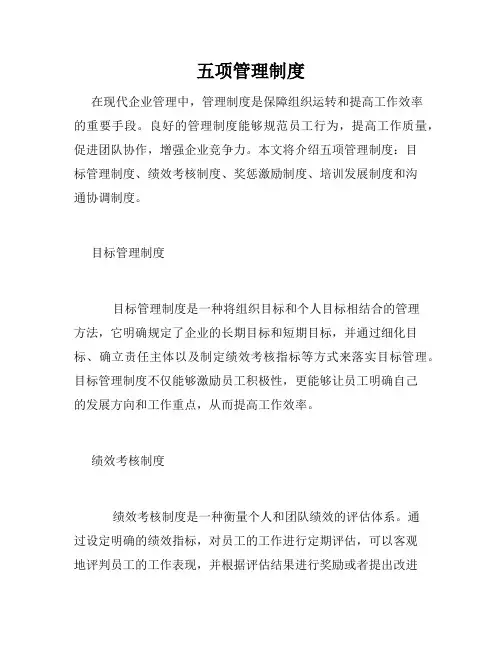 五项管理制度

在现代企业管理中，管理制度是保障组织运转和提高工作效率的重要手段。良好的管理制度能够规范员工行为，提高工作质量，促进团队协作，增强企业竞争力。本文将介绍五项管理制度：目标管理制度、绩效考核制度、奖惩激励制度、培训发展制度和沟通协调制度。

目标管理制度

目标管理制度是一种将组织目标和个人目标相结合的管理方法，它明确规定了企业的长期目标和短期目标，并通过细化目标、确立责任主体以及制定绩效考核指标等方式来落实目标管理。目标管理制度不仅能够激励员工积极性，更能够让员工明确自己的发展方向和工作重点，从而提高工作效率。

绩效考核制度

绩效考核制度是一种衡量个人和团队绩效的评估体系。通过设定明确的绩效指标，对员工的工作进行定期评估，可以客观地评判员工的工作表现，并根据评估结果进行奖励或者提出改进